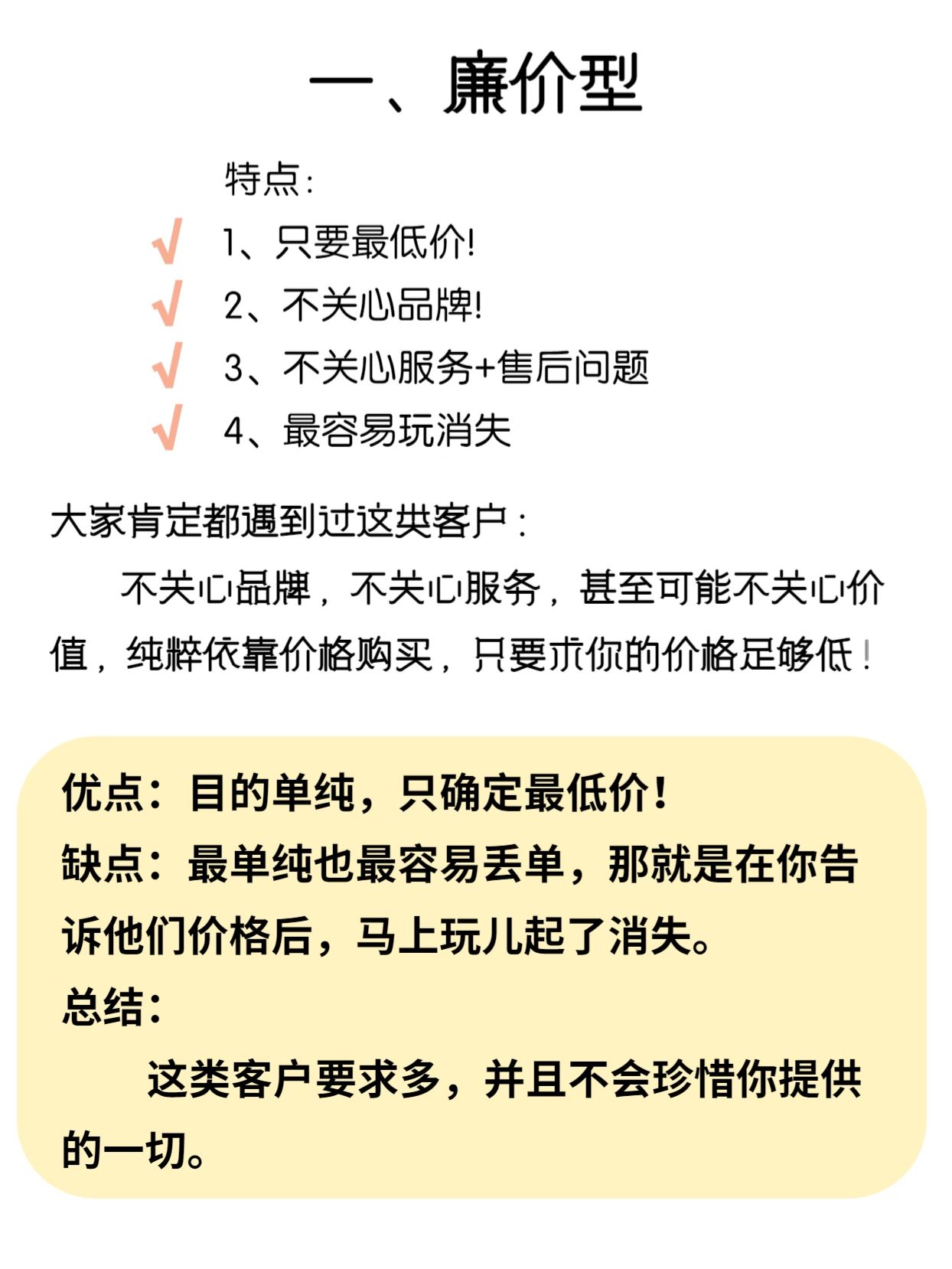 一、廉价型

特点:

√ 1、只要最低价!
√ 2、不关心品牌!
√ 3、不关心服务+售后问题
√ 4、最容易玩消失

大家肯定都遇到过这类客户：

不关心品牌，不关心服务，甚至可能不关心价值，纯粹依靠价格购买，只要求你的价格足够低！

优点：目的单纯，只确定最低价！
缺点：最单纯也最容易丢单，那就是在你告诉他们价格后，马上玩儿起了消失。
总结：

这类客户要求多，并且不会珍惜你提供的一切。